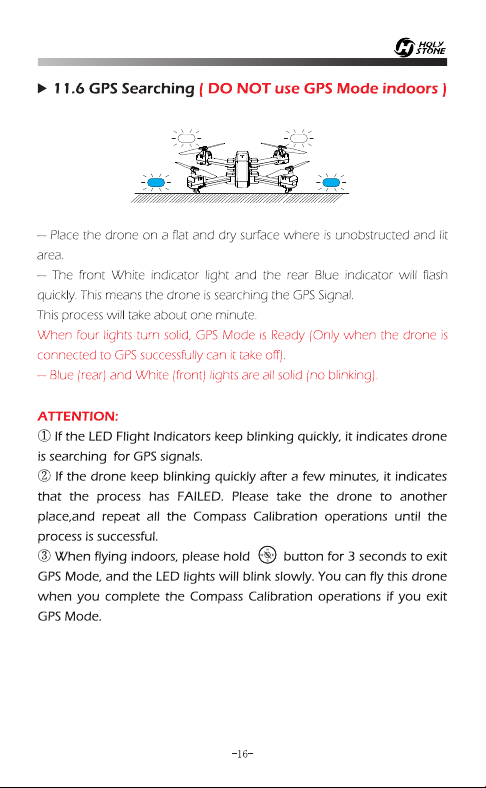 HOLY STONE

▶ 11.6 GPS Searching ( DO NOT use GPS Mode indoors )

— Place the drone on a flat and dry surface where is unobstructed and lit area.

— The front White indicator light and the rear Blue indicator will flash quickly. This means the drone is searching the GPS Signal.

This process will take about one minute.

When four lights turn solid, GPS Mode is Ready (Only when the drone is connected to GPS successfully can it take off).

— Blue (rear) and White (front) lights are all solid (no blinking).

ATTENTION:

① If the LED Flight Indicators keep blinking quickly, it indicates drone is searching for GPS signals.

② If the drone keep blinking quickly after a few minutes, it indicates that the process has FAILED. Please take the drone to another place,and repeat all the Compass Calibration operations until the process is successful.

③ When flying indoors, please hold button for 3 seconds to exit GPS Mode, and the LED lights will blink slowly. You can fly this drone when you complete the Compass Calibration operations if you exit GPS Mode.

-16-